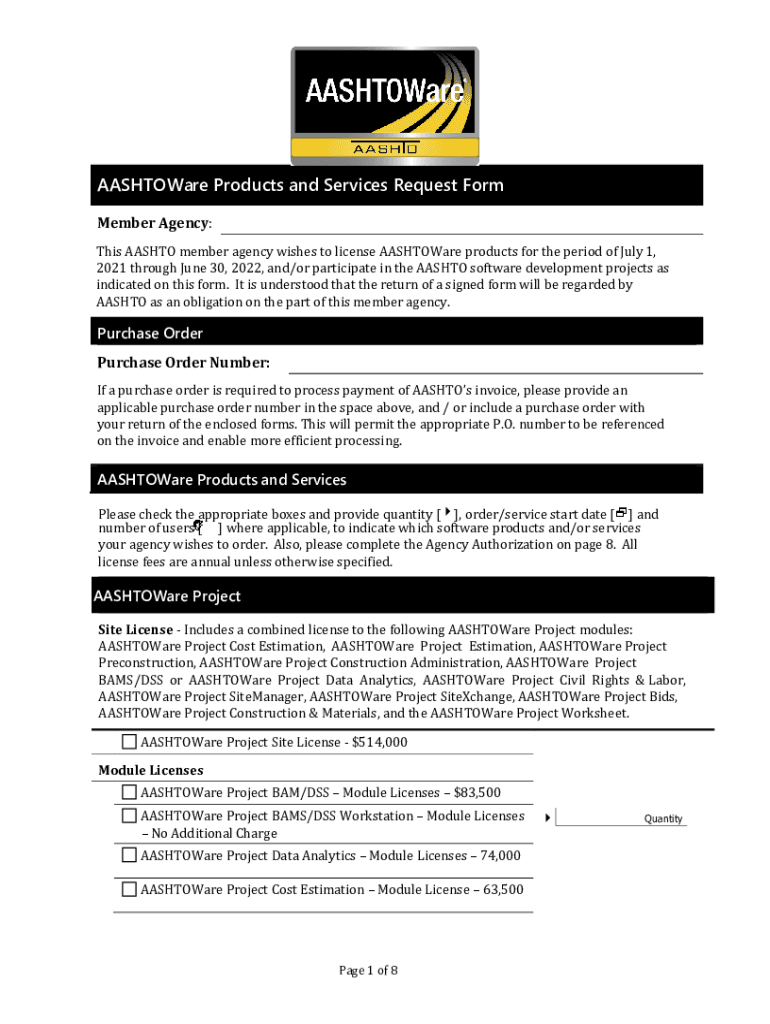 AASHTOWare
AASHTO

AASHTOWare Products and Services Request Form

Member Agency:

This AASHTO member agency wishes to license AASHTOWare products for the period of July 1, 2021 through June 30, 2022, and/or participate in the AASHTO software development projects as indicated on this form. It is understood that the return of a signed form will be regarded by AASHTO as an obligation on the part of this member agency.

Purchase Order

Purchase Order Number:

If a purchase order is required to process payment of AASHTO's invoice, please provide an applicable purchase order number in the space above, and / or include a purchase order with your return of the enclosed forms. This will permit the appropriate P.O. number to be referenced on the invoice and enable more efficient processing.

AASHTOWare Products and Services

Please check the appropriate boxes and provide quantity [ ], order/service start date [ ] and number of users [ ] where applicable, to indicate which software products and/or services your agency wishes to order. Also, please complete the Agency Authorization on page 8. All license fees are annual unless otherwise specified.

AASHTOWare Project

Site License - Includes a combined license to the following AASHTOWare Project modules: AASHTOWare Project Cost Estimation, AASHTOWare Project Estimation, AASHTOWare Project Preconstruction, AASHTOWare Project Construction Administration, AASHTOWare Project BAMS/DSS or AASHTOWare Project Data Analytics, AASHTOWare Project Civil Rights & Labor, AASHTOWare Project SiteManager, AASHTOWare Project SiteXchange, AASHTOWare Project Bids, AASHTOWare Project Construction & Materials, and the AASHTOWare Project Worksheet.

AASHTOWare Project Site License - $514,000

Module Licenses

AASHTOWare Project BAM/DSS – Module Licenses – $83,500

AASHTOWare Project BAMS/DSS Workstation – Module Licenses – No Additional Charge

Quantity

AASHTOWare Project Data Analytics – Module Licenses – 74,000

AASHTOWare Project Cost Estimation – Module License – 63,500

Page 1 of 8